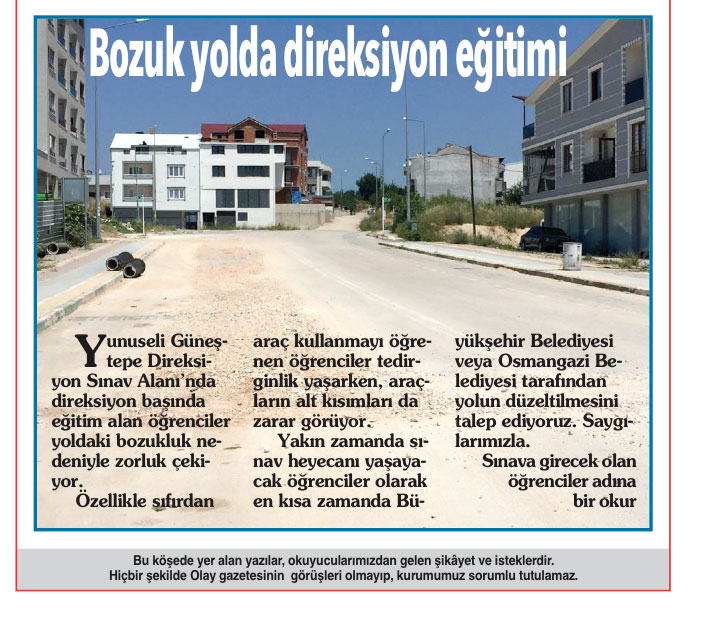 Bozuk yolda direksiyon eğitimi

Yunuseli Güneştepe Direksiyon Sınav Alanı'nda direksiyon başında eğitim alan öğrenciler yoldaki bozukluk nedeniyle zorluk çekiyor.

Özellikle sıfırdan araç kullanmayı öğrenen öğrenciler tedirginlik yaşarken, araçların alt kısımları da zarar görüyor.

Yakın zamanda sınav heyecanı yaşayacak öğrenciler olarak en kısa zamanda Büyükşehir Belediyesi veya Osmangazi Belediyesi tarafından yolun düzeltilmesini talep ediyoruz. Saygılarımızla.

Sınava girecek olan öğrenciler adına bir okur

Bu köşede yer alan yazılar, okuyucularımızdan gelen şikâyet ve isteklerdir. Hiçbir şekilde Olay gazetesinin görüşleri olmayıp, kurumumuz sorumlu tutulamaz.